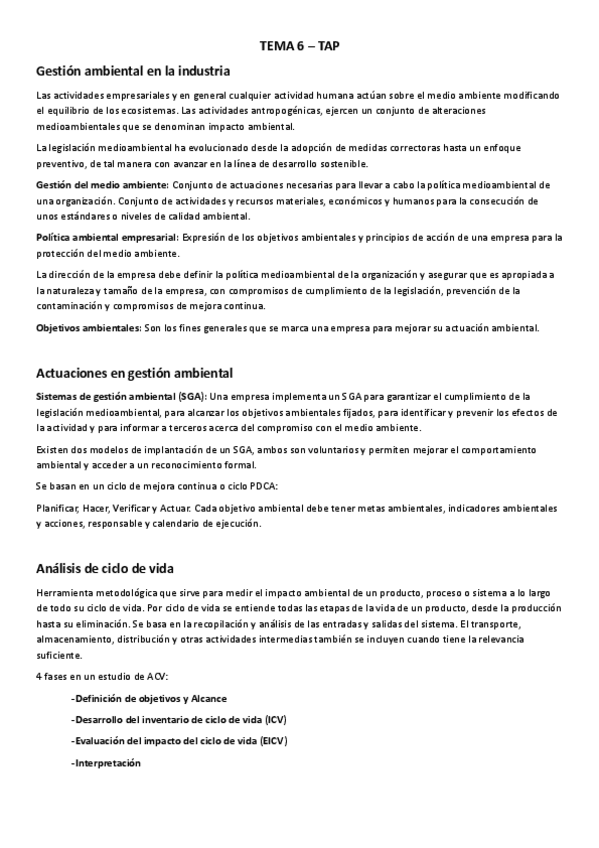 TEMA 6 – TAP

Gestión ambiental en la industria

Las actividades empresariales y en general cualquier actividad humana actúan sobre el medio ambiente modificando el equilibrio de los ecosistemas. Las actividades antropogénicas, ejercen un conjunto de alteraciones medioambientales que se denominan impacto ambiental.

La legislación medioambiental ha evolucionado desde la adopción de medidas correctoras hasta un enfoque preventivo, de tal manera con avanzar en la línea de desarrollo sostenible.

Gestión del medio ambiente: Conjunto de actuaciones necesarias para llevar a cabo la política medioambiental de una organización. Conjunto de actividades y recursos materiales, económicos y humanos para la consecución de unos estándares o niveles de calidad ambiental.

Política ambiental empresarial: Expresión de los objetivos ambientales y principios de acción de una empresa para la protección del medio ambiente.

La dirección de la empresa debe definir la política medioambiental de la organización y asegurar que es apropiada a la naturaleza y tamaño de la empresa, con compromisos de cumplimiento de la legislación, prevención de la contaminación y compromisos de mejora continua.

Objetivos ambientales: Son los fines generales que se marca una empresa para mejorar su actuación ambiental.

Actuaciones en gestión ambiental

Sistemas de gestión ambiental (SGA): Una empresa implementa un SGA para garantizar el cumplimiento de la legislación medioambiental, para alcanzar los objetivos ambientales fijados, para identificar y prevenir los efectos de la actividad y para informar a terceros acerca del compromiso con el medio ambiente.

Existen dos modelos de implantación de un SGA, ambos son voluntarios y permiten mejorar el comportamiento ambiental y acceder a un reconocimiento formal.

Se basan en un ciclo de mejora continua o ciclo PDCA:

Planificar, Hacer, Verificar y Actuar. Cada objetivo ambiental debe tener metas ambientales, indicadores ambientales y acciones, responsable y calendario de ejecución.

Análisis de ciclo de vida

Herramienta metodológica que sirve para medir el impacto ambiental de un producto, proceso o sistema a lo largo de todo su ciclo de vida. Por ciclo de vida se entiende todas las etapas de la vida de un producto, desde la producción hasta su eliminación. Se basa en la recopilación y análisis de las entradas y salidas del sistema. El transporte, almacenamiento, distribución y otras actividades intermedias también se incluyen cuando tiene la relevancia suficiente.

4 fases en un estudio de ACV:

-Definición de objetivos y Alcance

-Desarrollo del inventario de ciclo de vida (ICV)

-Evaluación del impacto del ciclo de vida (EICV)

-Interpretación